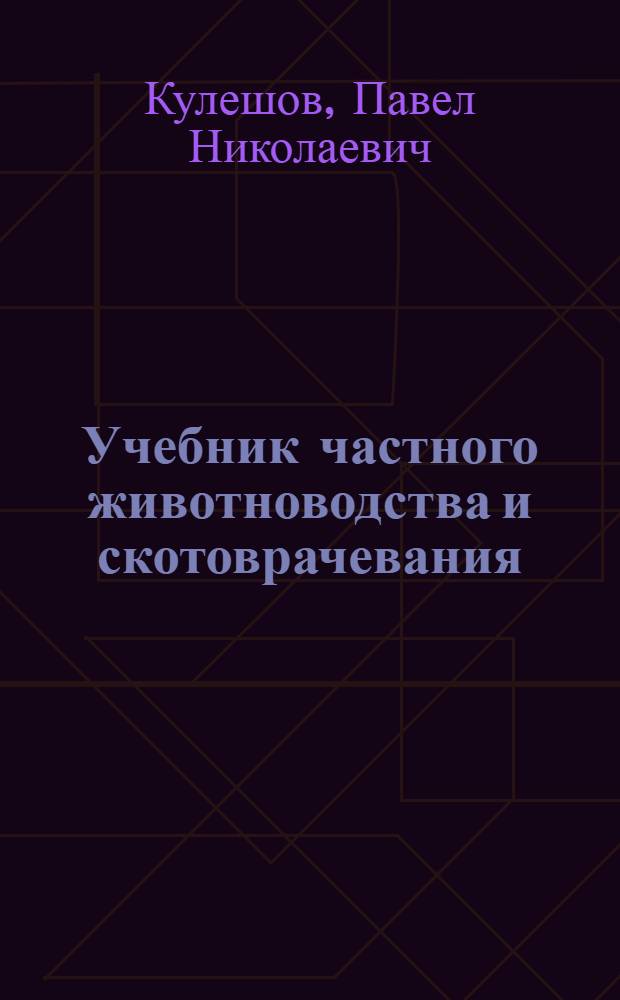 Кулешов, Павел Николаевич

Учебник частного животноводства и скотоврачевания